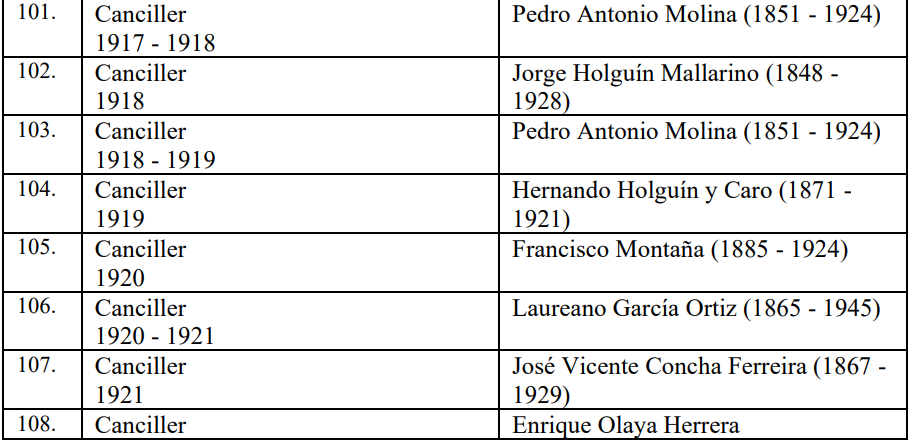 | 101. | Canciller 1917 - 1918 | Pedro Antonio Molina (1851 - 1924) |
|---|---|---|
| 102. | Canciller 1918 | Jorge Holguín Mallarino (1848 - 1928) |
| 103. | Canciller 1918 - 1919 | Pedro Antonio Molina (1851 - 1924) |
| 104. | Canciller 1919 | Hernando Holguín y Caro (1871 - 1921) |
| 105. | Canciller 1920 | Francisco Montaña (1885 - 1924) |
| 106. | Canciller 1920 - 1921 | Laureano García Ortiz (1865 - 1945) |
| 107. | Canciller 1921 | José Vicente Concha Ferreira (1867 - 1929) |
| 108. | Canciller | Enrique Olaya Herrera |